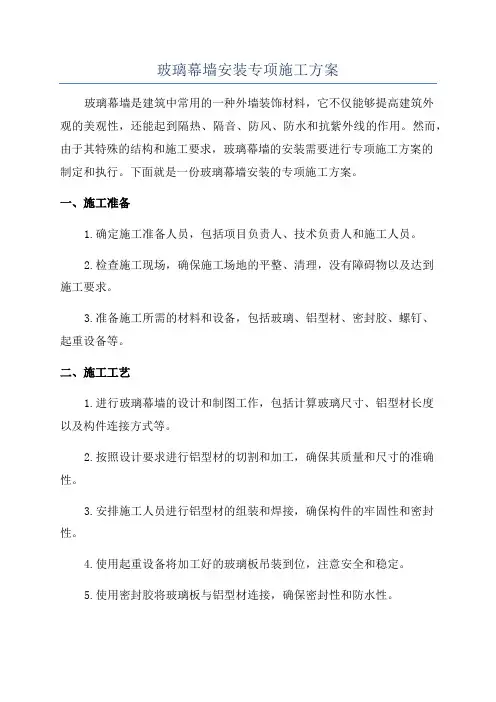 玻璃幕墙安装专项施工方案

玻璃幕墙是建筑中常用的一种外墙装饰材料，它不仅能够提高建筑外观的美观性，还能起到隔热、隔音、防风、防水和抗紫外线的作用。然而，由于其特殊的结构和施工要求，玻璃幕墙的安装需要进行专项施工方案的制定和执行。下面就是一份玻璃幕墙安装的专项施工方案。

一、施工准备

1.确定施工准备人员，包括项目负责人、技术负责人和施工人员。

2.检查施工现场，确保施工场地的平整、清理，没有障碍物以及达到施工要求。

3.准备施工所需的材料和设备，包括玻璃、铝型材、密封胶、螺钉、起重设备等。

二、施工工艺

1.进行玻璃幕墙的设计和制图工作，包括计算玻璃尺寸、铝型材长度以及构件连接方式等。

2.按照设计要求进行铝型材的切割和加工，确保其质量和尺寸的准确性。

3.安排施工人员进行铝型材的组装和焊接，确保构件的牢固性和密封性。

4.使用起重设备将加工好的玻璃板吊装到位，注意安全和稳定。

5.使用密封胶将玻璃板与铝型材连接，确保密封性和防水性。